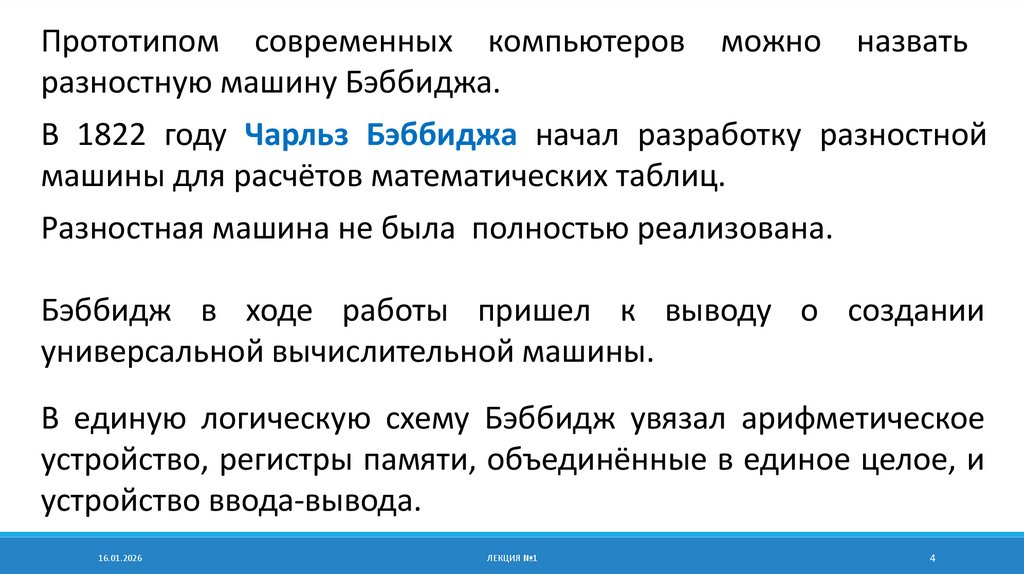 Прототипом современных компьютеров можно назвать разностную машину Бэббиджа.

В 1822 году Чарльз Бэббиджа начал разработку разностной машины для расчётов математических таблиц.

Разностная машина не была полностью реализована.

Бэббидж в ходе работы пришел к выводу о создании универсальной вычислительной машины.

В единую логическую схему Бэббидж увязал арифметическое устройство, регистры памяти, объединённые в единое целое, и устройство ввода-вывода.

16.01.2026

ЛЕКЦИЯ №1

4